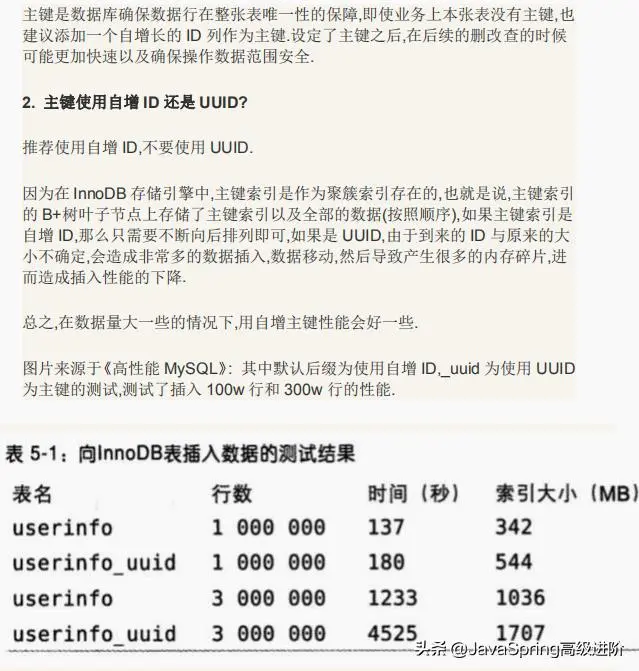 主键是数据库确保数据行在整张表唯一性的保障,即使业务上本张表没有主键,也建议添加一个自增长的 ID 列作为主键.设定了主键之后,在后续的删改查的时候可能更加快速以及确保操作数据范围安全.

2. 主键使用自增 ID 还是 UUID?

推荐使用自增 ID,不要使用 UUID.

因为在 InnoDB 存储引擎中,主键索引是作为聚簇索引存在的,也就是说,主键索引的 B+树叶子节点上存储了主键索引以及全部的数据(按照顺序),如果主键索引是自增 ID,那么只需要不断向后排列即可,如果是 UUID,由于到来的 ID 与原来的大小不确定,会造成非常多的数据插入,数据移动,然后导致产生很多的内存碎片,进而造成插入性能的下降.

总之,在数据量大一些的情况下,用自增主键性能会好一些.

图片来源于《高性能 MySQL》: 其中默认后缀为使用自增 ID,_uuid 为使用 UUID 为主键的测试,测试了插入 100w 行和 300w 行的性能.

表 5-1：向InnoDB表插入数据的测试结果

| 表名 | 行数 | 时间（秒） | 索引大小（MB） |
|---|---|---|---|
| userinfo | 1 000 000 | 137 | 342 |
| userinfo_uuid | 1 000 000 | 180 | 544 |
| userinfo | 3 000 000 | 1233 | 1036 |
| userinfo_uuid | 3 000 000 | 4525 | 1707 |

头条 @JavaSpring高级进阶